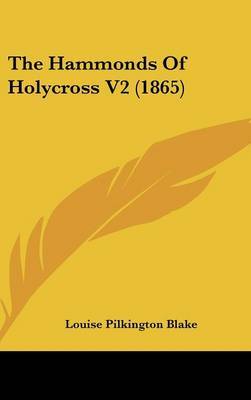 The Hammonds Of Holycross V2 (1865)

Louise Pilkington Blake